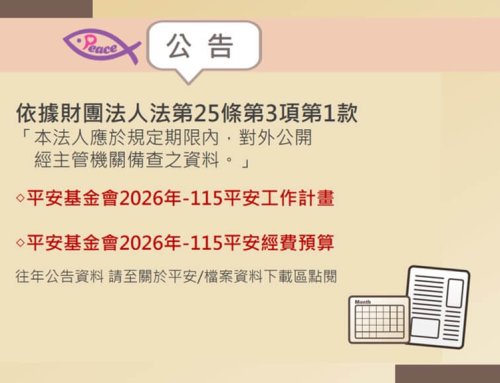 Peace

公 告

依據財團法人法第25條第3項第1款

「本法人應於規定期限內，對外公開經主管機關備查之資料。」

◇平安基金會2026年-115平安工作計畫

◇平安基金會2026年-115平安經費預算

往年公告資料 請至關於平安/檔案資料下載區點閱

Month